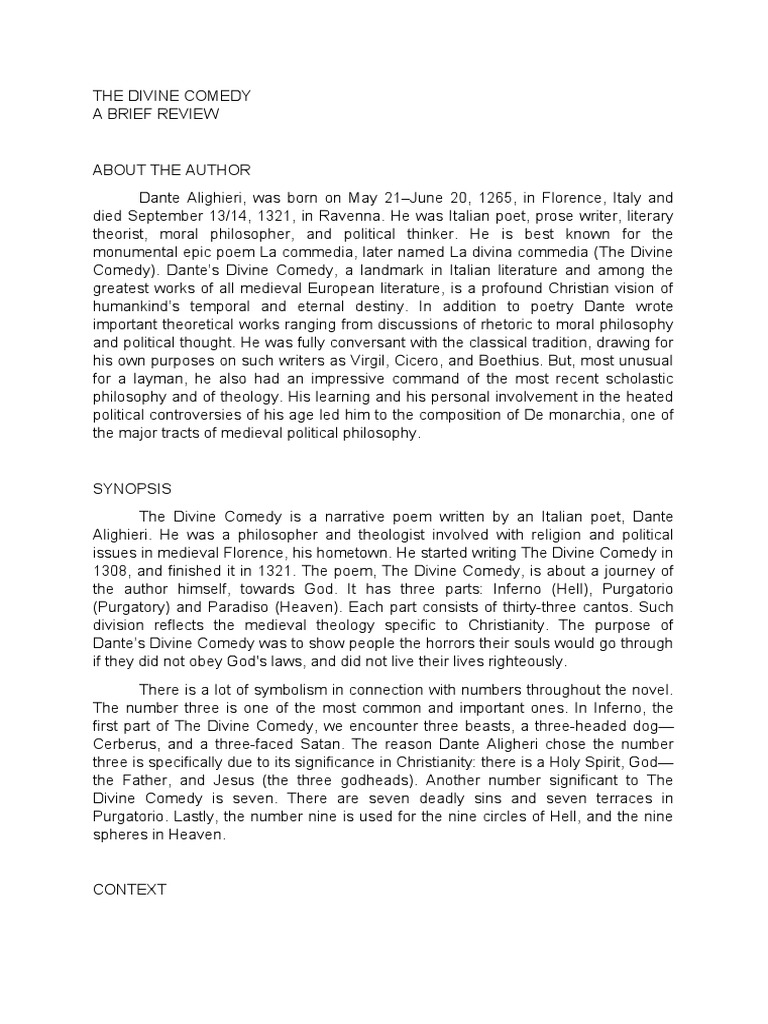 THE DIVINE COMEDY
A BRIEF REVIEW

ABOUT THE AUTHOR

Dante Alighieri, was born on May 21–June 20, 1265, in Florence, Italy and died September 13/14, 1321, in Ravenna. He was Italian poet, prose writer, literary theorist, moral philosopher, and political thinker. He is best known for the monumental epic poem La commedia, later named La divina commedia (The Divine Comedy). Dante's Divine Comedy, a landmark in Italian literature and among the greatest works of all medieval European literature, is a profound Christian vision of humankind's temporal and eternal destiny. In addition to poetry Dante wrote important theoretical works ranging from discussions of rhetoric to moral philosophy and political thought. He was fully conversant with the classical tradition, drawing for his own purposes on such writers as Virgil, Cicero, and Boethius. But, most unusual for a layman, he also had an impressive command of the most recent scholastic philosophy and of theology. His learning and his personal involvement in the heated political controversies of his age led him to the composition of De monarchia, one of the major tracts of medieval political philosophy.

SYNOPSIS

The Divine Comedy is a narrative poem written by an Italian poet, Dante Alighieri. He was a philosopher and theologist involved with religion and political issues in medieval Florence, his hometown. He started writing The Divine Comedy in 1308, and finished it in 1321. The poem, The Divine Comedy, is about a journey of the author himself, towards God. It has three parts: Inferno (Hell), Purgatorio (Purgatory) and Paradiso (Heaven). Each part consists of thirty-three cantos. Such division reflects the medieval theology specific to Christianity. The purpose of Dante's Divine Comedy was to show people the horrors their souls would go through if they did not obey God's laws, and did not live their lives righteously.

There is a lot of symbolism in connection with numbers throughout the novel. The number three is one of the most common and important ones. In Inferno, the first part of The Divine Comedy, we encounter three beasts, a three-headed dog—Cerberus, and a three-faced Satan. The reason Dante Aligheri chose the number three is specifically due to its significance in Christianity: there is a Holy Spirit, God—the Father, and Jesus (the three godheads). Another number significant to The Divine Comedy is seven. There are seven deadly sins and seven terraces in Purgatorio. Lastly, the number nine is used for the nine circles of Hell, and the nine spheres in Heaven.

CONTEXT